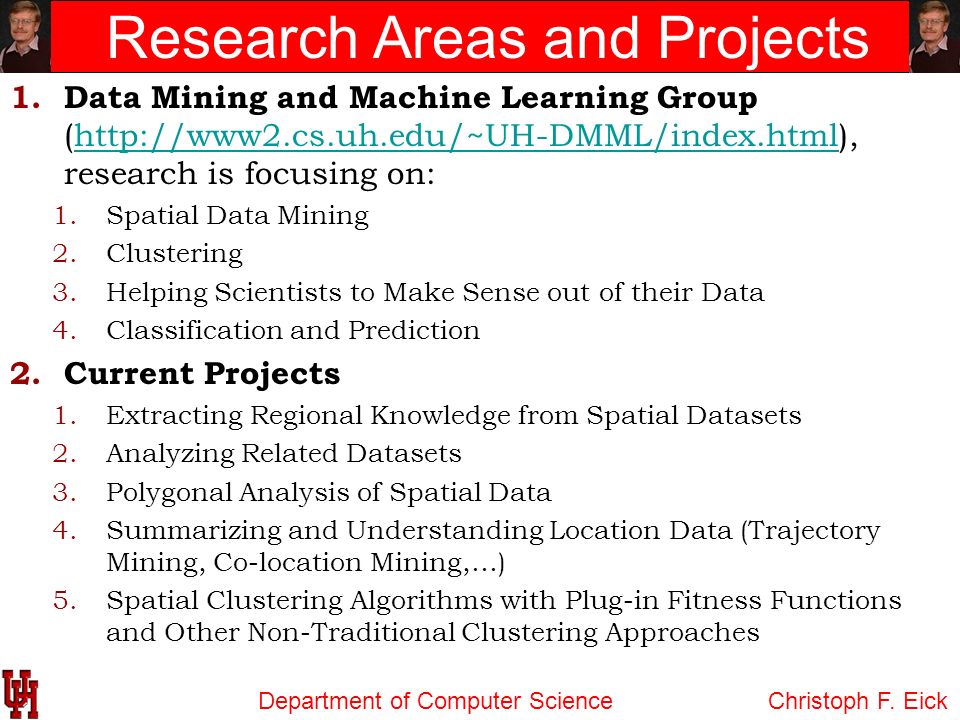 Research Areas and Projects

1. **Data Mining and Machine Learning Group** (http://www2.cs.uh.edu/~UH-DMML/index.html), research is focusing on:
   1. Spatial Data Mining
   2. Clustering
   3. Helping Scientists to Make Sense out of their Data
   4. Classification and Prediction
2. **Current Projects**
   1. Extracting Regional Knowledge from Spatial Datasets
   2. Analyzing Related Datasets
   3. Polygonal Analysis of Spatial Data
   4. Summarizing and Understanding Location Data (Trajectory Mining, Co-location Mining,…)
   5. Spatial Clustering Algorithms with Plug-in Fitness Functions and Other Non-Traditional Clustering Approaches

UH

Department of Computer Science

Christoph F. Eick